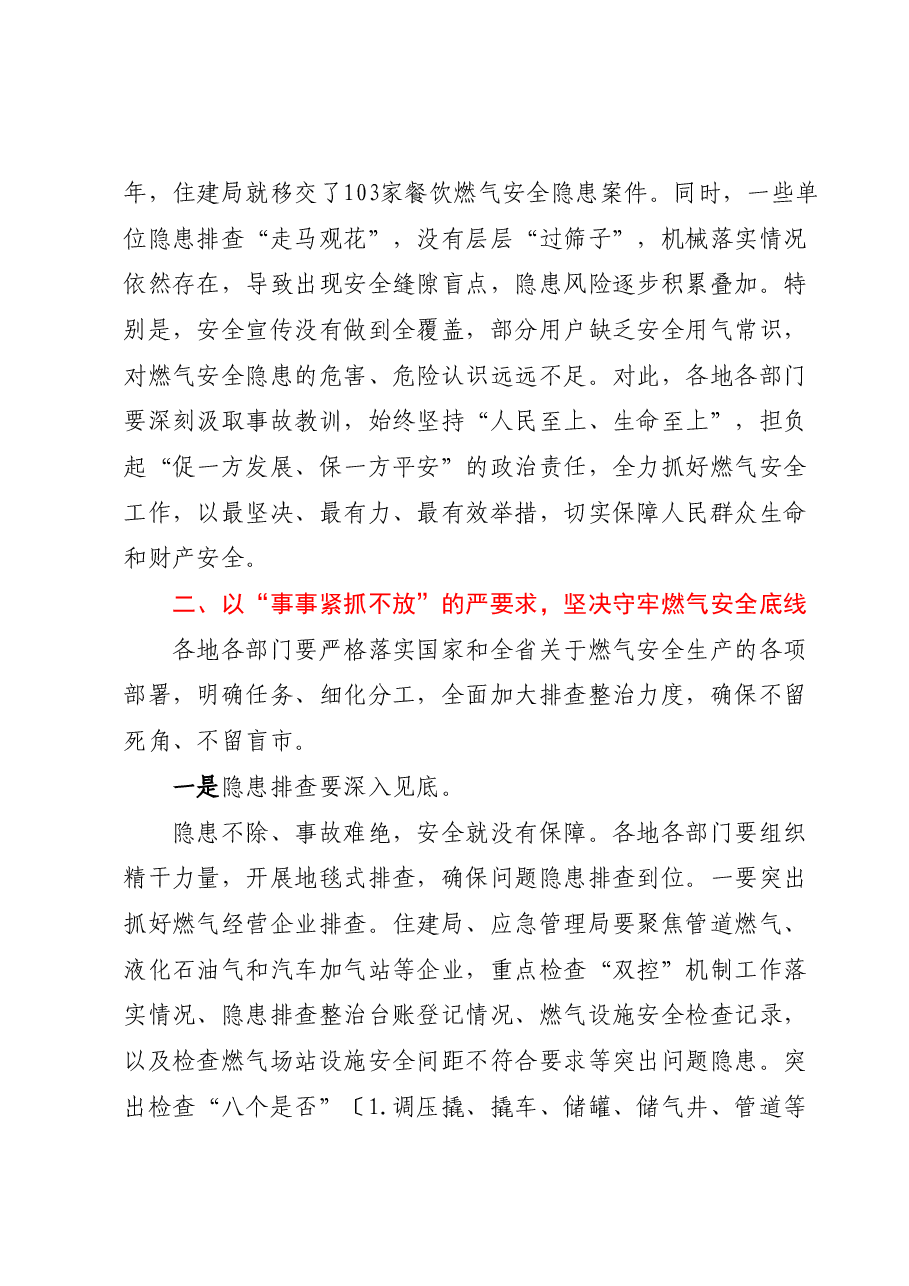 年，住建局就移交了103家餐饮燃气安全隐患案件。同时，一些单位隐患排查“走马观花”，没有层层“过筛子”，机械落实情况依然存在，导致出现安全缝隙盲点，隐患风险逐步积累叠加。特别是，安全宣传没有做到全覆盖，部分用户缺乏安全用气常识，对燃气安全隐患的危害、危险认识远远不足。对此，各地各部门要深刻汲取事故教训，始终坚持“人民至上、生命至上”，担负起“促一方发展、保一方平安”的政治责任，全力抓好燃气安全工作，以最坚决、最有力、最有效举措，切实保障人民群众生命和财产安全。

二、以“事事紧抓不放”的严要求，坚决守牢燃气安全底线

各地各部门要严格落实国家和全省关于燃气安全生产的各项部署，明确任务、细化分工，全面加大排查整治力度，确保不留死角、不留盲市。

一是隐患排查要深入见底。

隐患不除、事故难绝，安全就没有保障。各地各部门要组织精干力量，开展地毯式排查，确保问题隐患排查到位。一要突出抓好燃气经营企业排查。住建局、应急管理局要聚焦管道燃气、液化石油气和汽车加气站等企业，重点检查“双控”机制工作落实情况、隐患排查整治台账登记情况、燃气设施安全检查记录，以及检查燃气场站设施安全间距不符合要求等突出问题隐患。突出检查“八个是否”〔1.调压撬、撬车、储罐、储气井、管道等